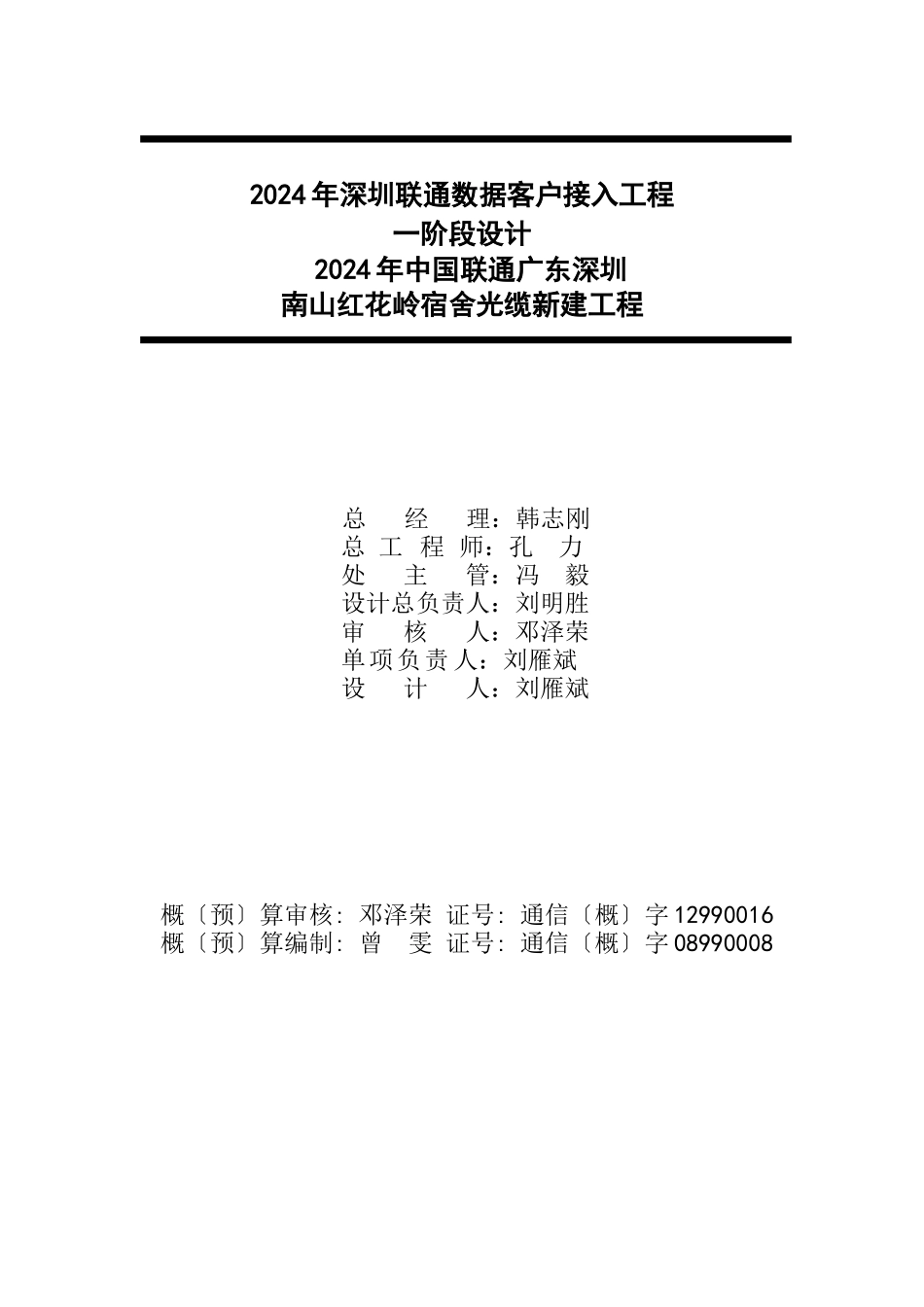 2024年深圳联通数据客户接入工程
一阶段设计
2024年中国联通广东深圳
南山红花岭宿舍光缆新建工程

总 经 理：韩志刚
总 工 程 师：孔 力
处 主 管：冯 毅
设计总负责人：刘明胜
审 核 人：邓泽荣
单项负责人：刘雁斌
设 计 人：刘雁斌

概〔预〕算审核：邓泽荣 证号：通信〔概〕字12990016
概〔预〕算编制：曾 雯 证号：通信〔概〕字08990008